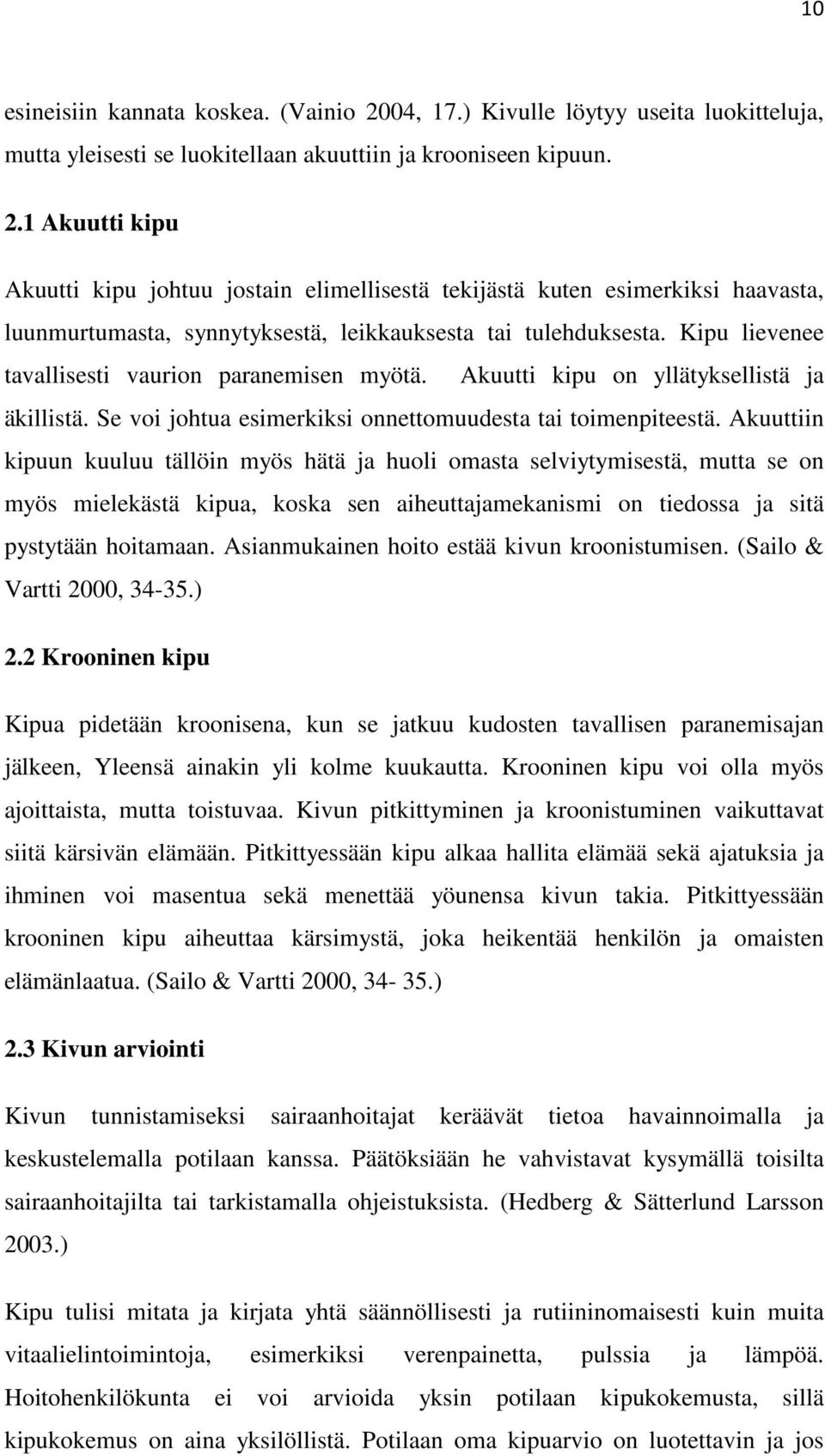 10

esineisiin kannata koskea. (Vainio 2004, 17.) Kivulle löytyy useita luokitteluja, mutta yleisesti se luokitellaan akuuttiin ja krooniseen kipuun.

2.1 Akuutti kipu

Akuutti kipu johtuu jostain elimellisestä tekijästä kuten esimerkiksi haavasta, luunmurtumasta, synnytyksestä, leikkauksesta tai tulehduksesta. Kipu lievenee tavallisesti vaurion paranemisen myötä. Akuutti kipu on yllätyksellistä ja äkillistä. Se voi johtua esimerkiksi onnettomuudesta tai toimenpiteestä. Akuuttiin kipuun kuuluu tällöin myös hätä ja huoli omasta selviytymisestä, mutta se on myös mielekästä kipua, koska sen aiheuttajamekanismi on tiedossa ja sitä pystytään hoitamaan. Asianmukainen hoito estää kivun kroonistumisen. (Sailo & Vartti 2000, 34-35.)

2.2 Krooninen kipu

Kipua pidetään kroonisena, kun se jatkuu kudosten tavallisen paranemisajan jälkeen, Yleensä ainakin yli kolme kuukautta. Krooninen kipu voi olla myös ajoittaista, mutta toistuvaa. Kivun pitkittyminen ja kroonistuminen vaikuttavat siitä kärsivän elämään. Pitkittyessään kipu alkaa hallita elämää sekä ajatuksia ja ihminen voi masentua sekä menettää yöunensa kivun takia. Pitkittyessään krooninen kipu aiheuttaa kärsimystä, joka heikentää henkilön ja omaisten elämänlaatua. (Sailo & Vartti 2000, 34- 35.)

2.3 Kivun arviointi

Kivun tunnistamiseksi sairaanhoitajat keräävät tietoa havainnoimalla ja keskustelemalla potilaan kanssa. Päätöksiään he vahvistavat kysymällä toisilta sairaanhoitajilta tai tarkistamalla ohjeistuksista. (Hedberg & Sätterlund Larsson 2003.)

Kipu tulisi mitata ja kirjata yhtä säännöllisesti ja rutiininomaisesti kuin muita vitaalielintoimintoja, esimerkiksi verenpainetta, pulssia ja lämpöä. Hoitohenkilökunta ei voi arvioida yksin potilaan kipukokemusta, sillä kipukokemus on aina yksilöllistä. Potilaan oma kipuarvio on luotettavin ja jos